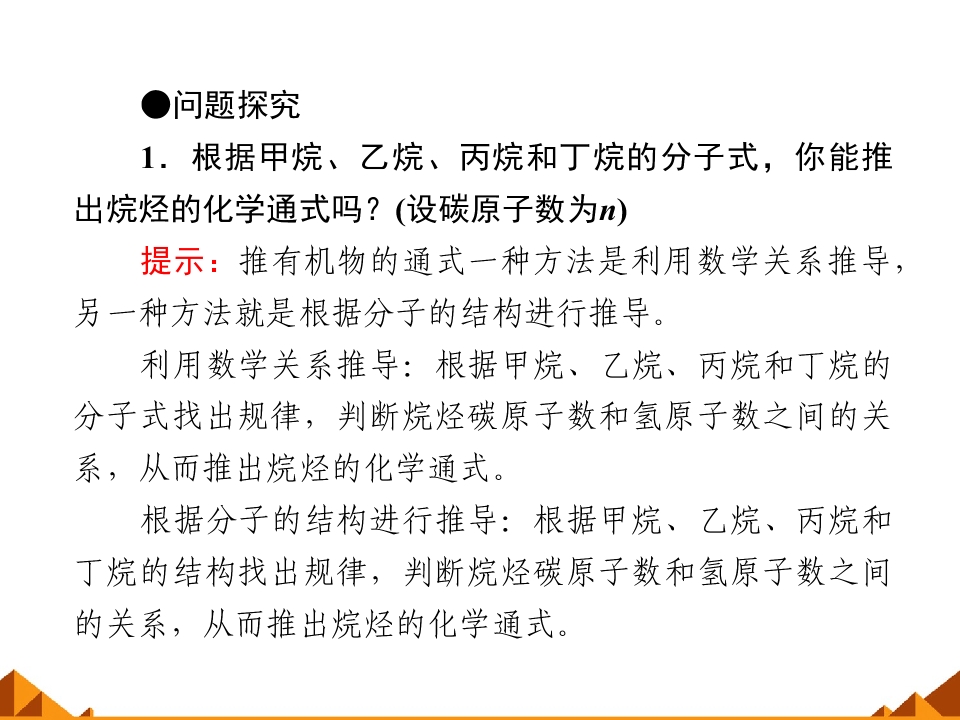 ●问题探究

1．根据甲烷、乙烷、丙烷和丁烷的分子式，你能推出烷烃的化学通式吗？(设碳原子数为n)

提示：推有机物的通式一种方法是利用数学关系推导，另一种方法就是根据分子的结构进行推导。

利用数学关系推导：根据甲烷、乙烷、丙烷和丁烷的分子式找出规律，判断烷烃碳原子数和氢原子数之间的关系，从而推出烷烃的化学通式。

根据分子的结构进行推导：根据甲烷、乙烷、丙烷和丁烷的结构找出规律，判断烷烃碳原子数和氢原子数之间的关系，从而推出烷烃的化学通式。